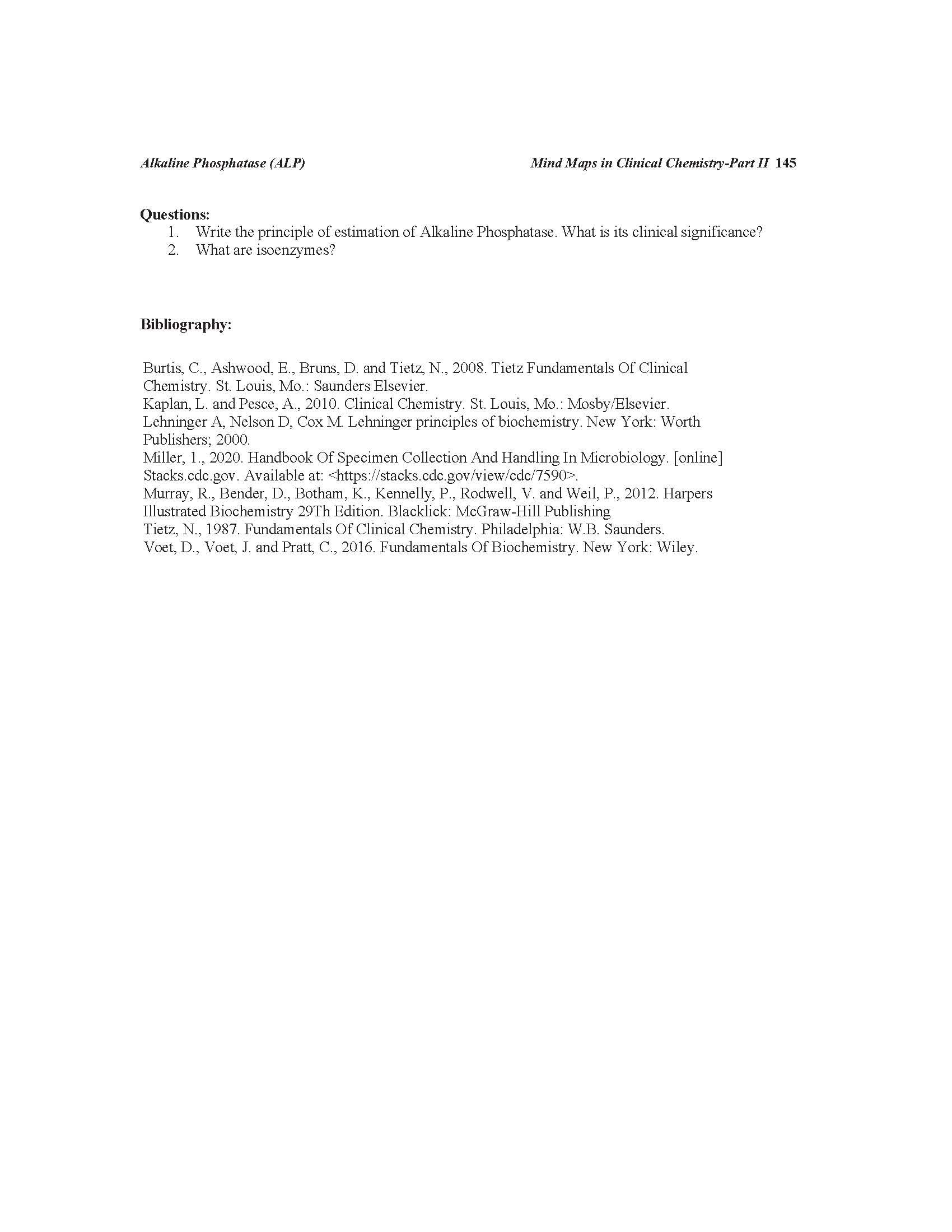 Alkaline Phosphatase (ALP)

Mind Maps in Clinical Chemistry-Part II 145

Questions:
1. Write the principle of estimation of Alkaline Phosphatase. What is its clinical significance?
2. What are isoenzymes?

Bibliography:

Burtis, C., Ashwood, E., Bruns, D. and Tietz, N., 2008. Tietz Fundamentals Of Clinical Chemistry. St. Louis, Mo.: Saunders Elsevier.
Kaplan, L. and Pesce, A., 2010. Clinical Chemistry. St. Louis, Mo.: Mosby/Elsevier.
Lehninger A, Nelson D, Cox M. Lehninger principles of biochemistry. New York: Worth Publishers; 2000.
Miller, 1., 2020. Handbook Of Specimen Collection And Handling In Microbiology. [online] Stacks.cdc.gov. Available at: <https://stacks.cdc.gov/view/cdc/7590>.
Murray, R., Bender, D., Botham, K., Kennelly, P., Rodwell, V. and Weil, P., 2012. Harpers Illustrated Biochemistry 29Th Edition. Blacklick: McGraw-Hill Publishing
Tietz, N., 1987. Fundamentals Of Clinical Chemistry. Philadelphia: W.B. Saunders.
Voet, D., Voet, J. and Pratt, C., 2016. Fundamentals Of Biochemistry. New York: Wiley.